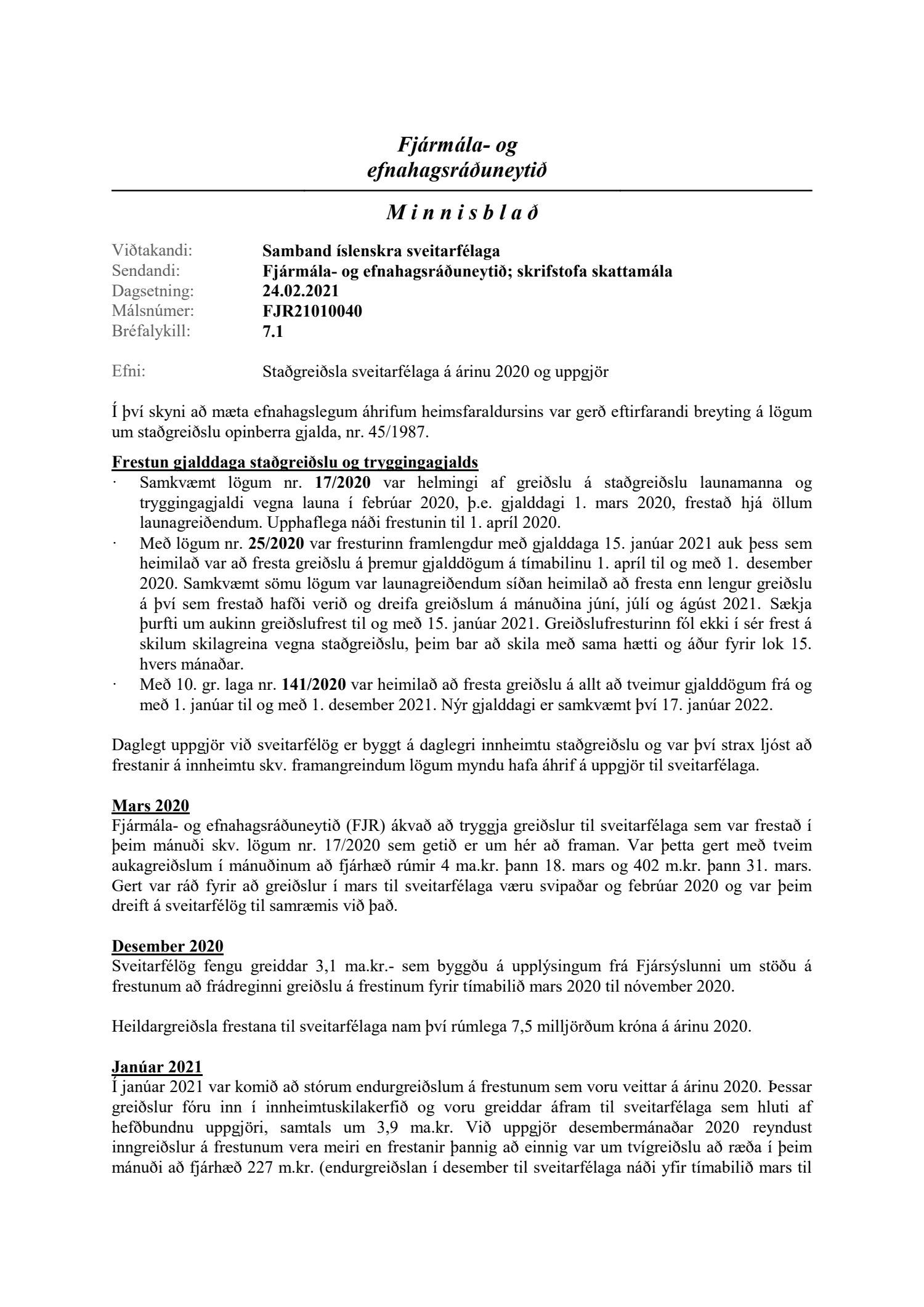 Fjármála- og efnahagsráðuneytið

Minnisblað

Viðtakandi: Samband íslenskra sveitarfélaga
Sendandi: Fjármála- og efnahagsráðuneytið; skrifstofa skattamála
Dagsetning: 24.02.2021
Málsnúmer: FJR21010040
Bréfalykill: 7.1

Efni: Staðgreiðsla sveitarfélaga á árinu 2020 og uppgjör

Í því skyni að mæta efnahagslegum áhrifum heimsfaraldursins var gerð eftirfarandi breyting á lögum um staðgreiðslu opinberra gjalda, nr. 45/1987.

Frestun gjalddaga staðgreiðslu og tryggingagjalds
· Samkvæmt lögum nr. 17/2020 var helmingi af greiðslu á staðgreiðslu launamanna og tryggingagjaldi vegna launa í febrúar 2020, þ.e. gjalddagi 1. mars 2020, frestað hjá öllum launagreiðendum. Upphaflega náði frestunin til 1. apríl 2020.
· Með lögum nr. 25/2020 var fresturinn framlengdur með gjalddaga 15. janúar 2021 auk þess sem heimilað var að fresta greiðslu á þremur gjalddögum á tímabilinu 1. apríl til og með 1. desember 2020. Samkvæmt sömu lögum var launagreiðendum síðan heimilað að fresta enn lengur greiðslu á því sem frestað hafði verið og dreifa greiðslum á mánuðina júní, júlí og ágúst 2021. Sækja þurfti um aukinn greiðslufrest til og með 15. janúar 2021. Greiðslufresturinn fól ekki í sér frest á skilum skilagreina vegna staðgreiðslu, þeim bar að skila með sama hætti og áður fyrir lok 15. hvers mánaðar.
· Með 10. gr. laga nr. 141/2020 var heimilað að fresta greiðslu á allt að tveimur gjalddögum frá og með 1. janúar til og með 1. desember 2021. Nýr gjalddagi er samkvæmt því 17. janúar 2022.

Daglegt uppgjör við sveitarfélög er byggt á daglegri innheimtu staðgreiðslu og var því strax ljóst að frestanir á innheimtu skv. framangreindum lögum myndu hafa áhrif á uppgjör til sveitarfélaga.

Mars 2020
Fjármála- og efnahagsráðuneytið (FJR) ákvað að tryggja greiðslur til sveitarfélaga sem var frestað í þeim mánuði skv. lögum nr. 17/2020 sem getið er um hér að framan. Var þetta gert með tveim aukagreiðslum í mánuðinum að fjárhæð rúmir 4 ma.kr. þann 18. mars og 402 m.kr. þann 31. mars. Gert var ráð fyrir að greiðslur í mars til sveitarfélaga væru svipaðar og febrúar 2020 og var þeim dreift á sveitarfélög til samræmis við það.

Desember 2020
Sveitarfélög fengu greiddar 3,1 ma.kr.- sem byggðu á upplýsingum frá Fjársýslunni um stöðu á frestunum að frádreginni greiðslu á frestinum fyrir tímabilið mars 2020 til nóvember 2020.

Heildargreiðsla frestana til sveitarfélaga nam því rúmlega 7,5 milljörðum króna á árinu 2020.

Janúar 2021
Í janúar 2021 var komið að stórum endurgreiðslum á frestunum sem voru veittar á árinu 2020. Þessar greiðslur fóru inn í innheimtuskilakerfið og voru greiddar áfram til sveitarfélaga sem hluti af hefðbundnu uppgjöri, samtals um 3,9 ma.kr. Við uppgjör desembermánaðar 2020 reyndust inngreiðslur á frestunum vera meiri en frestanir þannig að einnig var um tvígreiðslu að ræða í þeim mánuði að fjárhæð 227 m.kr. (endurgreiðslan í desember til sveitarfélaga náði yfir tímabilið mars til